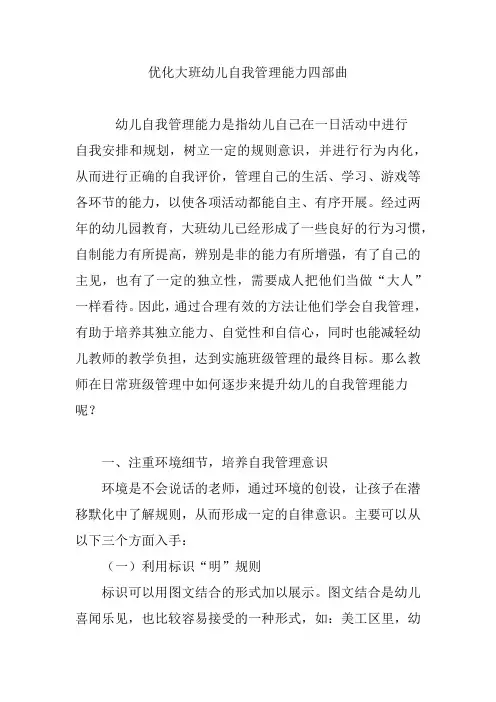 优化大班幼儿自我管理能力四部曲

幼儿自我管理能力是指幼儿自己在一日活动中进行自我安排和规划，树立一定的规则意识，并进行行为内化，从而进行正确的自我评价，管理自己的生活、学习、游戏等各环节的能力，以使各项活动都能自主、有序开展。经过两年的幼儿园教育，大班幼儿已经形成了一些良好的行为习惯，自制能力有所提高，辨别是非的能力有所增强，有了自己的主见，也有了一定的独立性，需要成人把他们当做“大人”一样看待。因此，通过合理有效的方法让他们学会自我管理，有助于培养其独立能力、自觉性和自信心，同时也能减轻幼儿教师的教学负担，达到实施班级管理的最终目标。那么教师在日常班级管理中如何逐步来提升幼儿的自我管理能力呢？

一、注重环境细节，培养自我管理意识

环境是不会说话的老师，通过环境的创设，让孩子在潜移默化中了解规则，从而形成一定的自律意识。主要可以从以下三个方面入手：

（一）利用标识“明”规则

标识可以用图文结合的形式加以展示。图文结合是幼儿喜闻乐见，也比较容易接受的一种形式，如：美工区里，幼